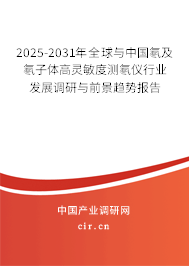 2025-2031年全球与中国氡及氡子体高灵敏度测氡仪行业发展调研与前景趋势报告

中国产业调研网
cir.cn